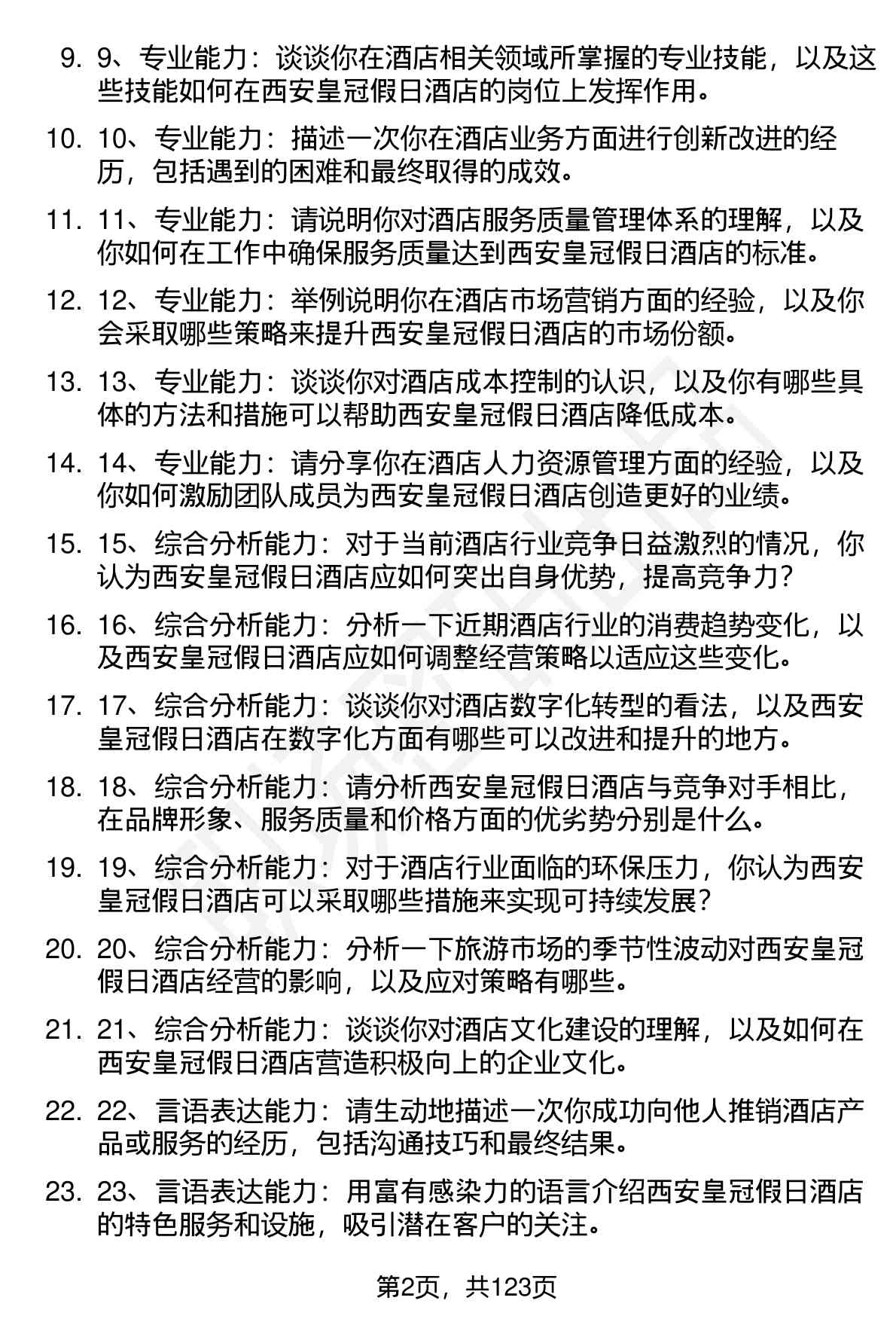 9. 9、专业能力：谈谈你在酒店相关领域所掌握的专业技能，以及这些技能如何在西安皇冠假日酒店的岗位上发挥作用。

10. 10、专业能力：描述一次你在酒店业务方面进行创新改进的经历，包括遇到的困难和最终取得的成效。

11. 11、专业能力：请说明你对酒店服务质量管理体系的理解，以及你如何在工作中确保服务质量达到西安皇冠假日酒店的标准。

12. 12、专业能力：举例说明你在酒店市场营销方面的经验，以及你会采取哪些策略来提升西安皇冠假日酒店的市场份额。

13. 13、专业能力：谈谈你对酒店成本控制的认识，以及你有哪些具体的方法和措施可以帮助西安皇冠假日酒店降低成本。

14. 14、专业能力：请分享你在酒店人力资源管理方面的经验，以及你如何激励团队成员为西安皇冠假日酒店创造更好的业绩。

15. 15、综合分析能力：对于当前酒店行业竞争日益激烈的情况，你认为西安皇冠假日酒店应如何突出自身优势，提高竞争力？

16. 16、综合分析能力：分析一下近期酒店行业的消费趋势变化，以及西安皇冠假日酒店应如何调整经营策略以适应这些变化。

17. 17、综合分析能力：谈谈你对酒店数字化转型的看法，以及西安皇冠假日酒店在数字化方面有哪些可以改进和提升的地方。

18. 18、综合分析能力：请分析西安皇冠假日酒店与竞争对手相比，在品牌形象、服务质量和价格方面的优劣势分别是什么。

19. 19、综合分析能力：对于酒店行业面临的环保压力，你认为西安皇冠假日酒店可以采取哪些措施来实现可持续发展？

20. 20、综合分析能力：分析一下旅游市场的季节性波动对西安皇冠假日酒店经营的影响，以及应对策略有哪些。

21. 21、综合分析能力：谈谈你对酒店文化建设的理解，以及如何在西安皇冠假日酒店营造积极向上的企业文化。

22. 22、言语表达能力：请生动地描述一次你成功向他人推销酒店产品或服务的经历，包括沟通技巧和最终结果。

23. 23、言语表达能力：用富有感染力的语言介绍西安皇冠假日酒店的特色服务和设施，吸引潜在客户的关注。

第2页，共123页